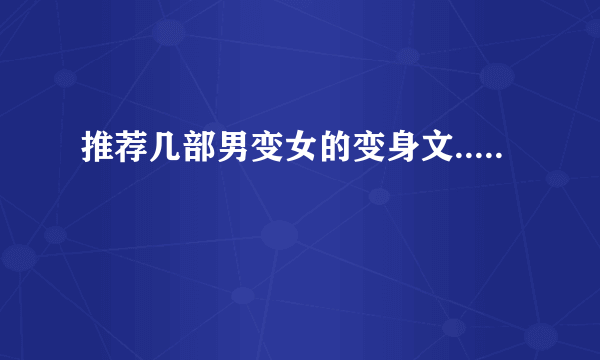 推荐几部男变女的变身文.....